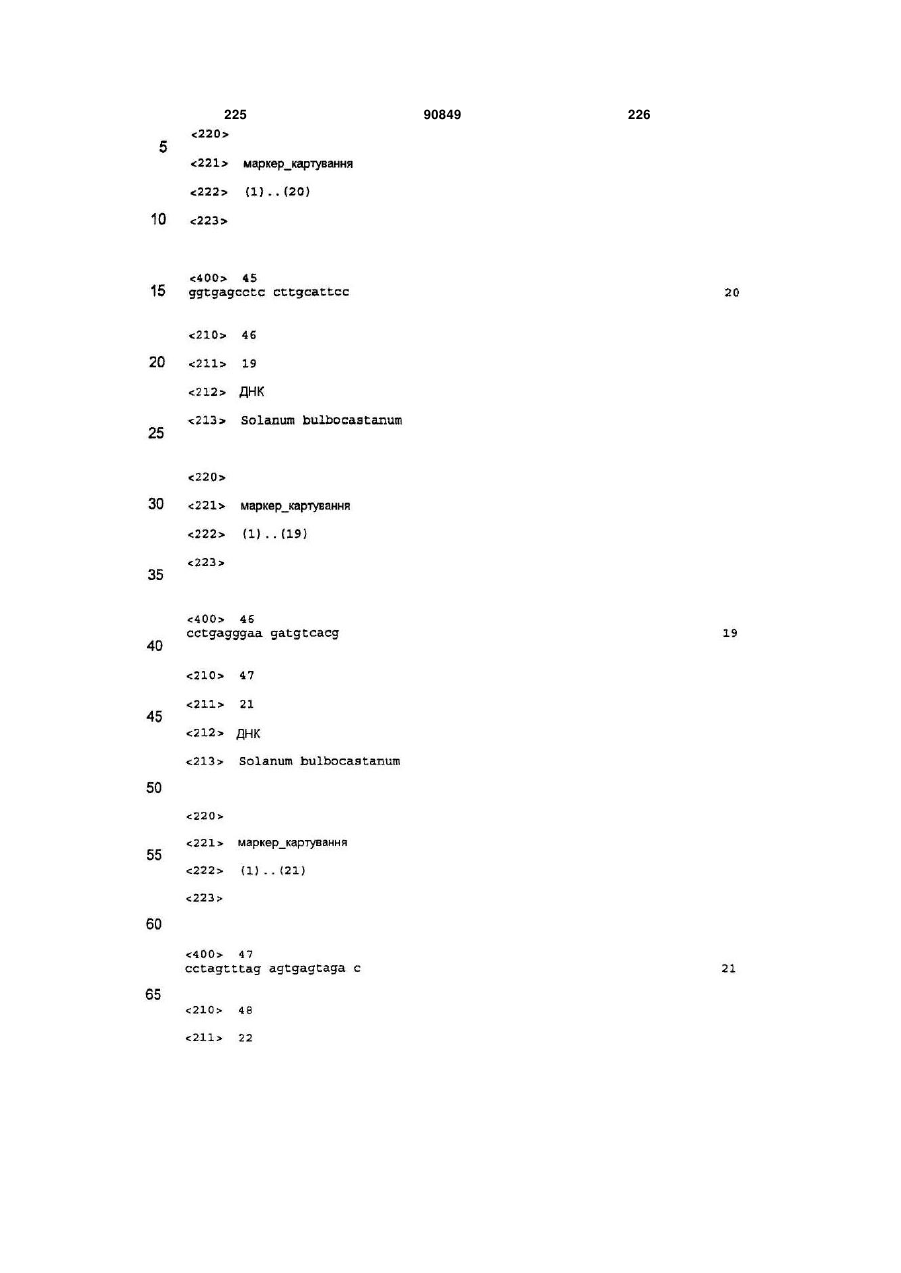 225 90849 226

<220>

5

<221> маркер_картування

<222> (1)..(20)

10 <223>

<400> 45
15 ggtgagcctc cttgcattcc 20

<210> 46

20 <211> 19

<212> ДНК

<213> Solanum bulbocastanum
25

<220>

30 <221> маркер_картування

<222> (1)..(19)

<223>
35

<400> 46
cctgagggaa gatgtcacg 19
40

<210> 47

<211> 21
45

<212> ДНК

<213> Solanum bulbocastanum

50

<220>

<221> маркер_картування
55

<222> (1)..(21)

<223>

60

<400> 47
cctagtttag agtgagtaga c 21

65

<210> 48

<211> 22